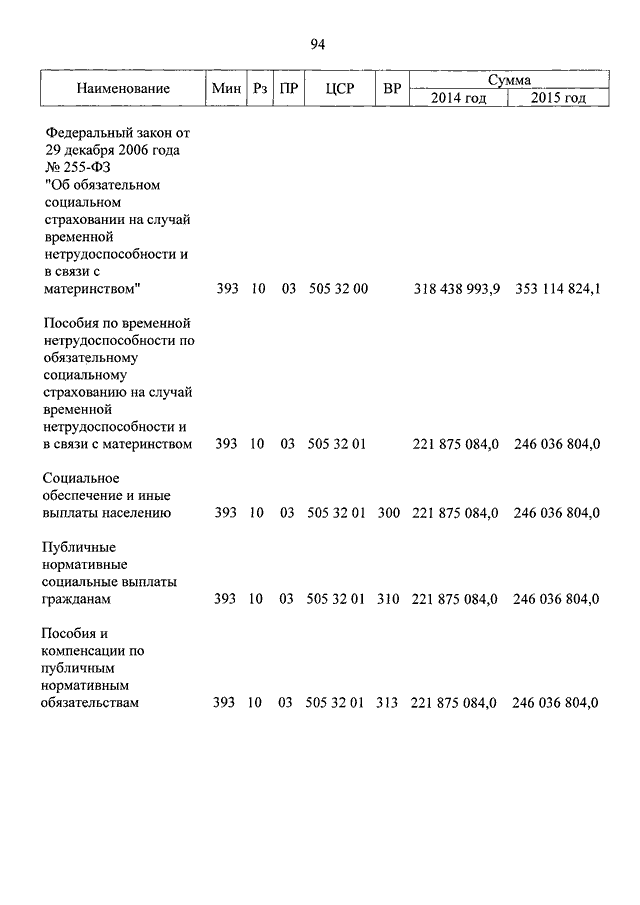 94

| Наименование | Мин | Рз | ПР | ЦСР | ВР | Сумма 2014 год | Сумма 2015 год |
|---|---|---|---|---|---|---|---|
| Федеральный закон от 29 декабря 2006 года № 255-ФЗ "Об обязательном социальном страховании на случай временной нетрудоспособности и в связи с материнством" | 393 | 10 | 03 | 505 32 00 | | 318 438 993,9 | 353 114 824,1 |
| Пособия по временной нетрудоспособности по обязательному социальному страхованию на случай временной нетрудоспособности и в связи с материнством | 393 | 10 | 03 | 505 32 01 | | 221 875 084,0 | 246 036 804,0 |
| Социальное обеспечение и иные выплаты населению | 393 | 10 | 03 | 505 32 01 | 300 | 221 875 084,0 | 246 036 804,0 |
| Публичные нормативные социальные выплаты гражданам | 393 | 10 | 03 | 505 32 01 | 310 | 221 875 084,0 | 246 036 804,0 |
| Пособия и компенсации по публичным нормативным обязательствам | 393 | 10 | 03 | 505 32 01 | 313 | 221 875 084,0 | 246 036 804,0 |